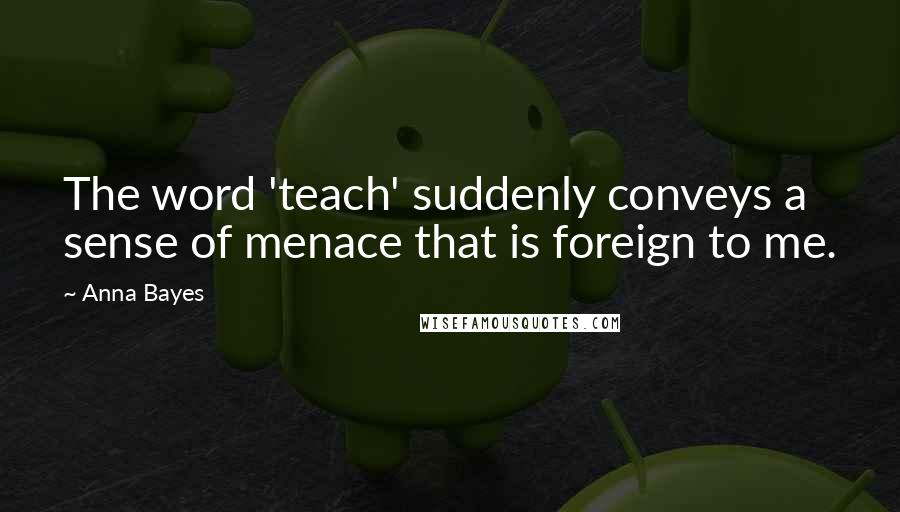 The word 'teach' suddenly conveys a sense of menace that is foreign to me.

~ Anna Bayes

WISEFAMOUSQUOTES.COM